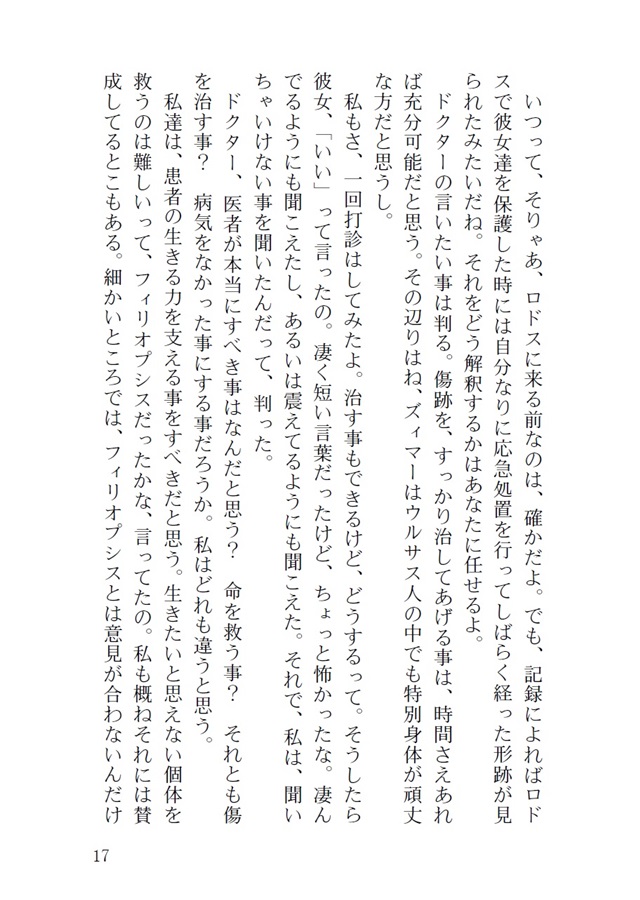 いつって、そりゃあ、ロドスに来る前なのは、確かだよ。でも、記録によればロドスで彼女達を保護した時には自分なりに応急処置を行ってしばらく経った形跡が見られたみたいだね。それをどう解釈するかはあなたに任せるよ。

ドクターの言いたい事は判る。傷跡を、すっかり治してあげる事は、時間さえあれば充分可能だと思う。その辺りはね、ズィマーはウルサス人の中でも特別身体が頑丈な方だと思うし。

私もさ、一回打診はしてみたよ。治す事もできるけど、どうするって。そうしたら彼女、「いい」って言ったの。凄く短い言葉だったけど、ちょっと怖かったな。凄んでるようにも聞こえたし、あるいは震えてるようにも聞こえた。それで、私は、聞いちゃいけない事を聞いたんだって、判った。

ドクター、医者が本当にすべき事はなんだと思う？　命を救う事？　それとも傷を治す事？　病気をなかった事にする事だろうか。私はどれも違うと思う。

私達は、患者の生きる力を支える事をすべきだと思う。生きたいと思えない個体を救うのは難しいって、フィリオプシスだったかな、言ってたの。私も概ねそれには賛成してるとこもある。細かいところでは、フィリオプシスとは意見が合わないんだけ

17